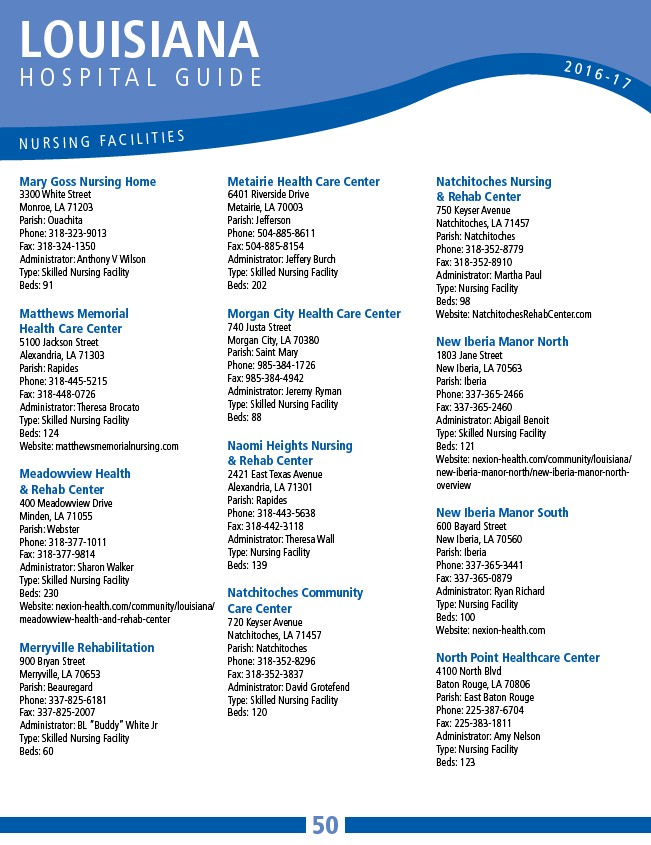 LOUISIANA
HOSPITAL GUIDE

2016-17

NURSING FACILITIES

Mary Goss Nursing Home
3300 White Street
Monroe, LA 71203
Parish: Ouachita
Phone: 318-323-9013
Fax: 318-324-1350
Administrator: Anthony V Wilson
Type: Skilled Nursing Facility
Beds: 91

Matthews Memorial Health Care Center
5100 Jackson Street
Alexandria, LA 71303
Parish: Rapides
Phone: 318-445-5215
Fax: 318-448-0726
Administrator: Theresa Brocato
Type: Skilled Nursing Facility
Beds: 124
Website: matthewsmemorialnursing.com

Meadowview Health & Rehab Center
400 Meadowview Drive
Minden, LA 71055
Parish: Webster
Phone: 318-377-1011
Fax: 318-377-9814
Administrator: Sharon Walker
Type: Skilled Nursing Facility
Beds: 230
Website: nexion-health.com/community/louisiana/meadowview-health-and-rehab-center

Merryville Rehabilitation
900 Bryan Street
Merryville, LA 70653
Parish: Beauregard
Phone: 337-825-6181
Fax: 337-825-2007
Administrator: BL "Buddy" White Jr
Type: Skilled Nursing Facility
Beds: 60

Metairie Health Care Center
6401 Riverside Drive
Metairie, LA 70003
Parish: Jefferson
Phone: 504-885-8611
Fax: 504-885-8154
Administrator: Jeffery Burch
Type: Skilled Nursing Facility
Beds: 202

Morgan City Health Care Center
740 Justa Street
Morgan City, LA 70380
Parish: Saint Mary
Phone: 985-384-1726
Fax: 985-384-4942
Administrator: Jeremy Ryman
Type: Skilled Nursing Facility
Beds: 88

Naomi Heights Nursing & Rehab Center
2421 East Texas Avenue
Alexandria, LA 71301
Parish: Rapides
Phone: 318-443-5638
Fax: 318-442-3118
Administrator: Theresa Wall
Type: Nursing Facility
Beds: 139

Natchitoches Community Care Center
720 Keyser Avenue
Natchitoches, LA 71457
Parish: Natchitoches
Phone: 318-352-8296
Fax: 318-352-3837
Administrator: David Grotefend
Type: Skilled Nursing Facility
Beds: 120

Natchitoches Nursing & Rehab Center
750 Keyser Avenue
Natchitoches, LA 71457
Parish: Natchitoches
Phone: 318-352-8779
Fax: 318-352-8910
Administrator: Martha Paul
Type: Nursing Facility
Beds: 98
Website: NatchitochesRehabCenter.com

New Iberia Manor North
1803 Jane Street
New Iberia, LA 70563
Parish: Iberia
Phone: 337-365-2466
Fax: 337-365-2460
Administrator: Abigail Benoit
Type: Skilled Nursing Facility
Beds: 121
Website: nexion-health.com/community/louisiana/new-iberia-manor-north/new-iberia-manor-north-overview

New Iberia Manor South
600 Bayard Street
New Iberia, LA 70560
Parish: Iberia
Phone: 337-365-3441
Fax: 337-365-0879
Administrator: Ryan Richard
Type: Nursing Facility
Beds: 100
Website: nexion-health.com

North Point Healthcare Center
4100 North Blvd
Baton Rouge, LA 70806
Parish: East Baton Rouge
Phone: 225-387-6704
Fax: 225-383-1811
Administrator: Amy Nelson
Type: Nursing Facility
Beds: 123

50